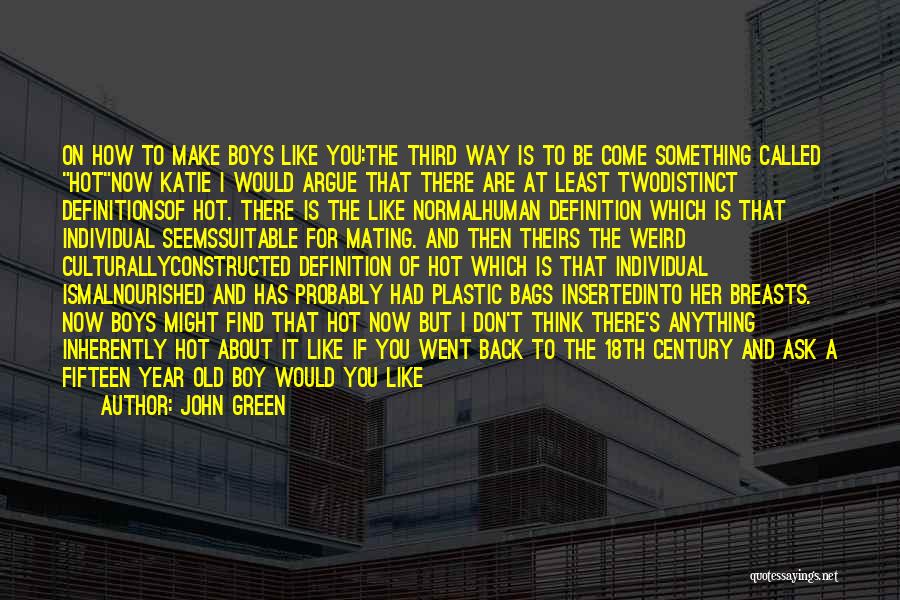 ON HOW TO MAKE BOYS LIKE YOU:THE THIRD WAY IS TO BE COME SOMETHING CALLED "HOT"NOW KATIE I WOULD ARGUE THAT THERE ARE AT LEAST TWODISTINCT DEFINITIONSOF HOT. THERE IS THE LIKE NORMALHUMAN DEFINITION WHICH IS THAT INDIVIDUAL SEEMSSUITABLE FOR MATING. AND THEN THEIRS THE WEIRD CULTURALLYCONSTRUCTED DEFINITION OF HOT WHICH IS THAT INDIVIDUAL ISMALNOURISHED AND HAS PROBABLY HAD PLASTIC BAGS INSERTEDINTO HER BREASTS. NOW BOYS MIGHT FIND THAT HOT NOW BUT I DON'T THINK THERE'S ANYTHING INHERENTLY HOT ABOUT IT LIKE IF YOU WENT BACK TO THE 18TH CENTURY AND ASK A FIFTEEN YEAR OLD BOY WOULD YOU LIKE

AUTHOR: JOHN GREEN

quotessayings.net